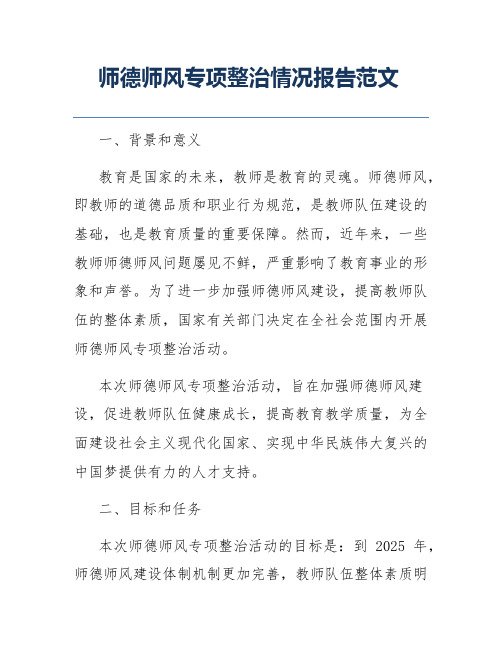 师德师风专项整治情况报告范文

一、背景和意义

教育是国家的未来，教师是教育的灵魂。师德师风，即教师的道德品质和职业行为规范，是教师队伍建设的基础，也是教育质量的重要保障。然而，近年来，一些教师师德师风问题屡见不鲜，严重影响了教育事业的形象和声誉。为了进一步加强师德师风建设，提高教师队伍的整体素质，国家有关部门决定在全社会范围内开展师德师风专项整治活动。

本次师德师风专项整治活动，旨在加强师德师风建设，促进教师队伍健康成长，提高教育教学质量，为全面建设社会主义现代化国家、实现中华民族伟大复兴的中国梦提供有力的人才支持。

二、目标和任务

本次师德师风专项整治活动的目标是：到 2025 年，师德师风建设体制机制更加完善，教师队伍整体素质明